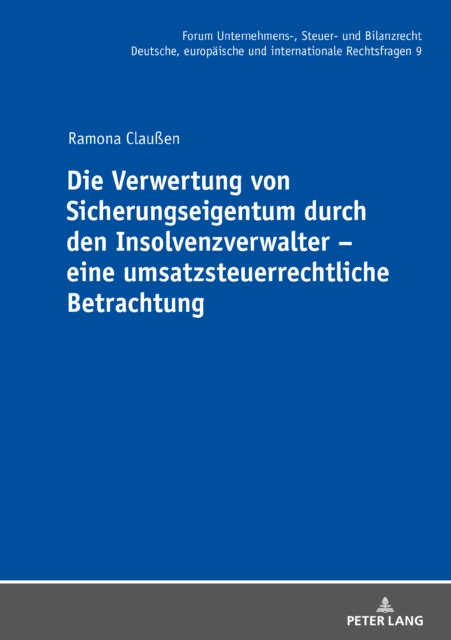 Forum Unternehmens-, Steuer- und Bilanzrecht
Deutsche, europäische und internationale Rechtsfragen 9

Ramona Claußen

Die Verwertung von Sicherungseigentum durch den Insolvenzverwalter – eine umsatzsteuerrechtliche Betrachtung

PETER LANG